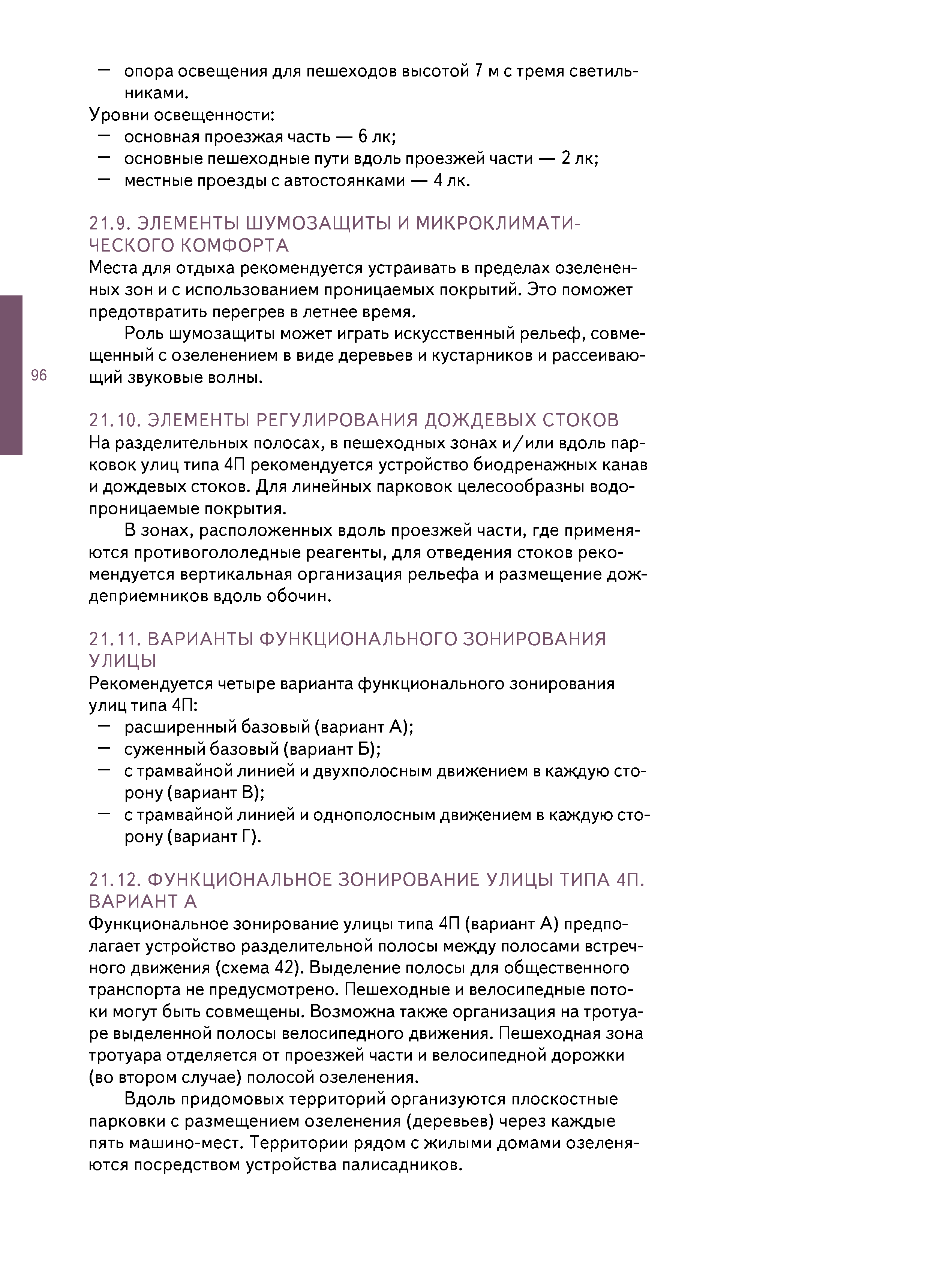 — опора освещения для пешеходов высотой 7 м с тремя светильниками.

Уровни освещенности:
— основная проезжая часть — 6 лк;
— основные пешеходные пути вдоль проезжей части — 2 лк;
— местные проезды с автостоянками — 4 лк.

21.9. ЭЛЕМЕНТЫ ШУМОЗАЩИТЫ И МИКРОКЛИМАТИЧЕСКОГО КОМФОРТА

Места для отдыха рекомендуется устраивать в пределах озелененных зон и с использованием проницаемых покрытий. Это поможет предотвратить перегрев в летнее время.

Роль шумозащиты может играть искусственный рельеф, совмещенный с озеленением в виде деревьев и кустарников и рассеивающий звуковые волны.

96

21.10. ЭЛЕМЕНТЫ РЕГУЛИРОВАНИЯ ДОЖДЕВЫХ СТОКОВ

На разделительных полосах, в пешеходных зонах и/или вдоль парковок улиц типа 4П рекомендуется устройство биодренажных канав и дождевых стоков. Для линейных парковок целесообразны водопроницаемые покрытия.

В зонах, расположенных вдоль проезжей части, где применяются противогололедные реагенты, для отведения стоков рекомендуется вертикальная организация рельефа и размещение дождеприемников вдоль обочин.

21.11. ВАРИАНТЫ ФУНКЦИОНАЛЬНОГО ЗОНИРОВАНИЯ УЛИЦЫ

Рекомендуется четыре варианта функционального зонирования улиц типа 4П:
— расширенный базовый (вариант А);
— суженный базовый (вариант Б);
— с трамвайной линией и двухполосным движением в каждую сторону (вариант В);
— с трамвайной линией и однополосным движением в каждую сторону (вариант Г).

21.12. ФУНКЦИОНАЛЬНОЕ ЗОНИРОВАНИЕ УЛИЦЫ ТИПА 4П. ВАРИАНТ А

Функциональное зонирование улицы типа 4П (вариант А) предполагает устройство разделительной полосы между полосами встречного движения (схема 42). Выделение полосы для общественного транспорта не предусмотрено. Пешеходные и велосипедные потоки могут быть совмещены. Возможна также организация на тротуаре выделенной полосы велосипедного движения. Пешеходная зона тротуара отделяется от проезжей части и велосипедной дорожки (во втором случае) полосой озеленения.

Вдоль придомовых территорий организуются плоскостные парковки с размещением озеленения (деревьев) через каждые пять машино-мест. Территории рядом с жилыми домами озеленяются посредством устройства палисадников.